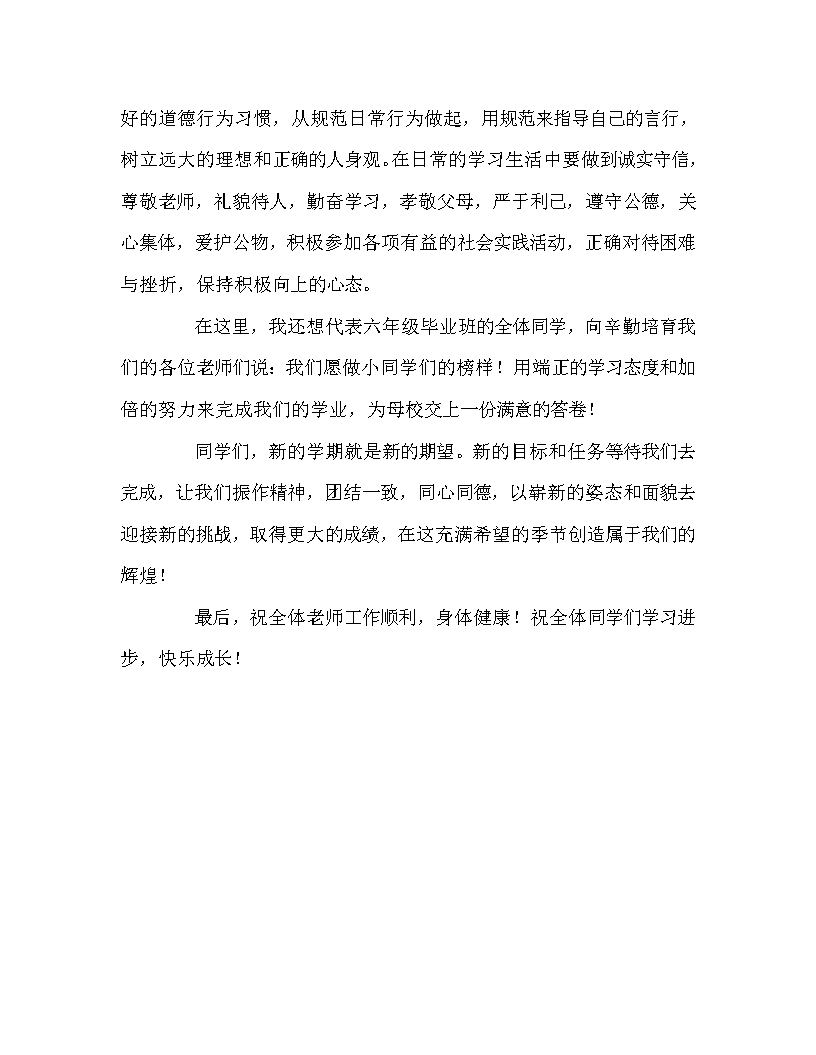 好的道德行为习惯，从规范日常行为做起，用规范来指导自己的言行，树立远大的理想和正确的人身观。在日常的学习生活中要做到诚实守信，尊敬老师，礼貌待人，勤奋学习，孝敬父母，严于利己，遵守公德，关心集体，爱护公物，积极参加各项有益的社会实践活动，正确对待困难与挫折，保持积极向上的心态。

在这里，我还想代表六年级毕业班的全体同学，向辛勤培育我们的各位老师们说：我们愿做小同学们的榜样！用端正的学习态度和加倍的努力来完成我们的学业，为母校交上一份满意的答卷！

同学们，新的学期就是新的期望。新的目标和任务等待我们去完成，让我们振作精神，团结一致，同心同德，以崭新的姿态和面貌去迎接新的挑战，取得更大的成绩，在这充满希望的季节创造属于我们的辉煌！

最后，祝全体老师工作顺利，身体健康！祝全体同学们学习进步，快乐成长！